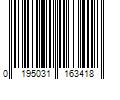 0 195031 163418